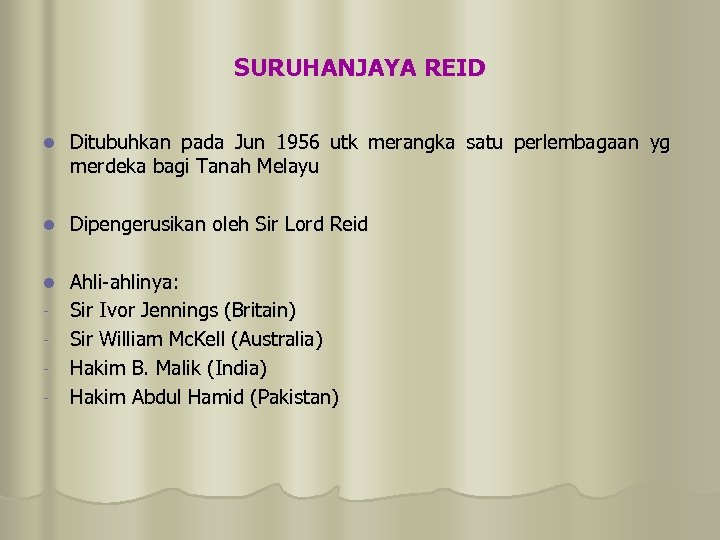 SURUHANJAYA REID

• Ditubuhkan pada Jun 1956 utk merangka satu perlembagaan yg merdeka bagi Tanah Melayu

• Dipengerusikan oleh Sir Lord Reid

• Ahli-ahlinya:
- Sir Ivor Jennings (Britain)
- Sir William McKell (Australia)
- Hakim B. Malik (India)
- Hakim Abdul Hamid (Pakistan)